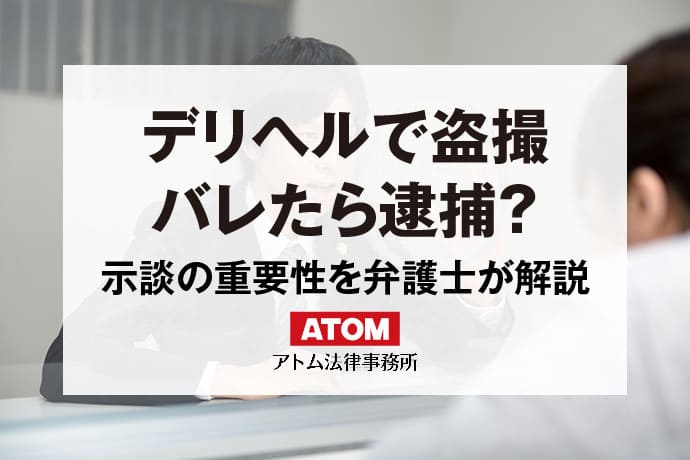 デリヘルで盗撮
バレたら逮捕?
示談の重要性を弁護士が解説

ATOM
アトム法律事務所